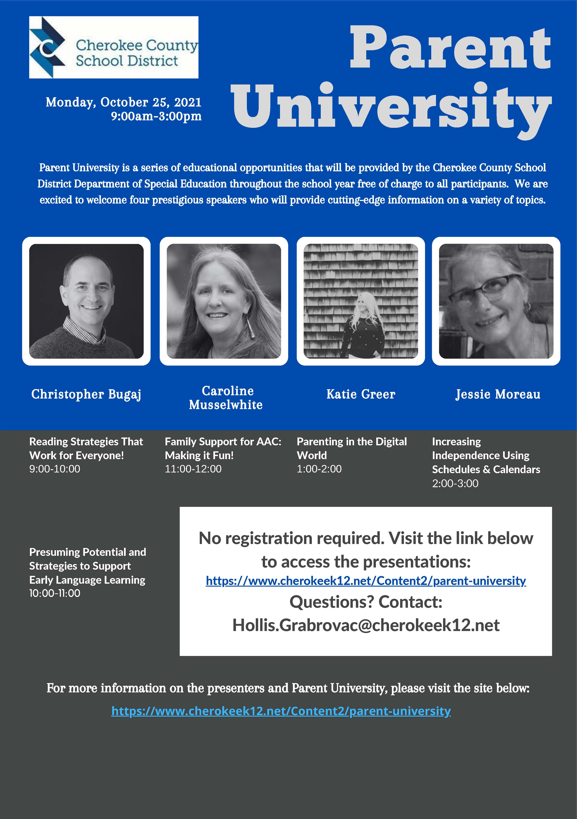 Cherokee County School District

Parent University

Monday, October 25, 2021
9:00am-3:00pm

Parent University is a series of educational opportunities that will be provided by the Cherokee County School District Department of Special Education throughout the school year free of charge to all participants. We are excited to welcome four prestigious speakers who will provide cutting-edge information on a variety of topics.

Christopher Bugaj

Caroline Musselwhite

Katie Greer

Jessie Moreau

Reading Strategies That Work for Everyone!
9:00-10:00

Family Support for AAC: Making it Fun!
11:00-12:00

Parenting in the Digital World
1:00-2:00

Increasing Independence Using Schedules & Calendars
2:00-3:00

Presuming Potential and Strategies to Support Early Language Learning
10:00-11:00

No registration required. Visit the link below to access the presentations:
https://www.cherokeek12.net/Content2/parent-university
Questions? Contact:
Hollis.Grabrovac@cherokeek12.net

For more information on the presenters and Parent University, please visit the site below:
https://www.cherokeek12.net/Content2/parent-university